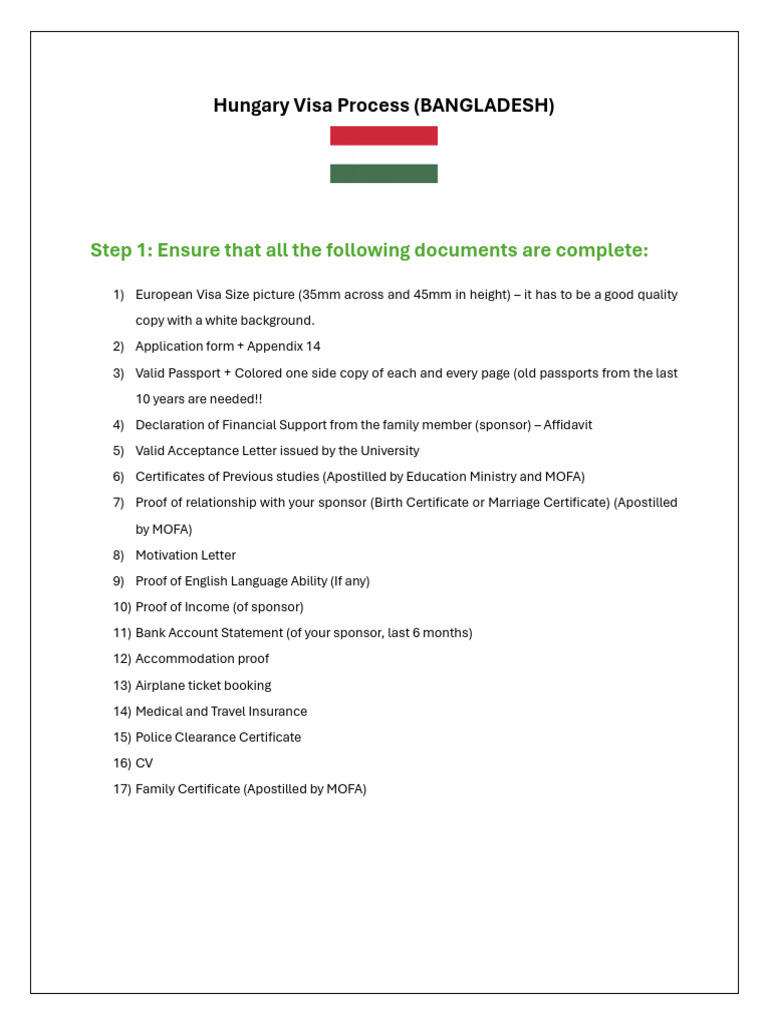 Hungary Visa Process (BANGLADESH)

Step 1: Ensure that all the following documents are complete:

1) European Visa Size picture (35mm across and 45mm in height) – it has to be a good quality copy with a white background.
2) Application form + Appendix 14
3) Valid Passport + Colored one side copy of each and every page (old passports from the last 10 years are needed!!
4) Declaration of Financial Support from the family member (sponsor) – Affidavit
5) Valid Acceptance Letter issued by the University
6) Certificates of Previous studies (Apostilled by Education Ministry and MOFA)
7) Proof of relationship with your sponsor (Birth Certificate or Marriage Certificate) (Apostilled by MOFA)
8) Motivation Letter
9) Proof of English Language Ability (If any)
10) Proof of Income (of sponsor)
11) Bank Account Statement (of your sponsor, last 6 months)
12) Accommodation proof
13) Airplane ticket booking
14) Medical and Travel Insurance
15) Police Clearance Certificate
16) CV
17) Family Certificate (Apostilled by MOFA)